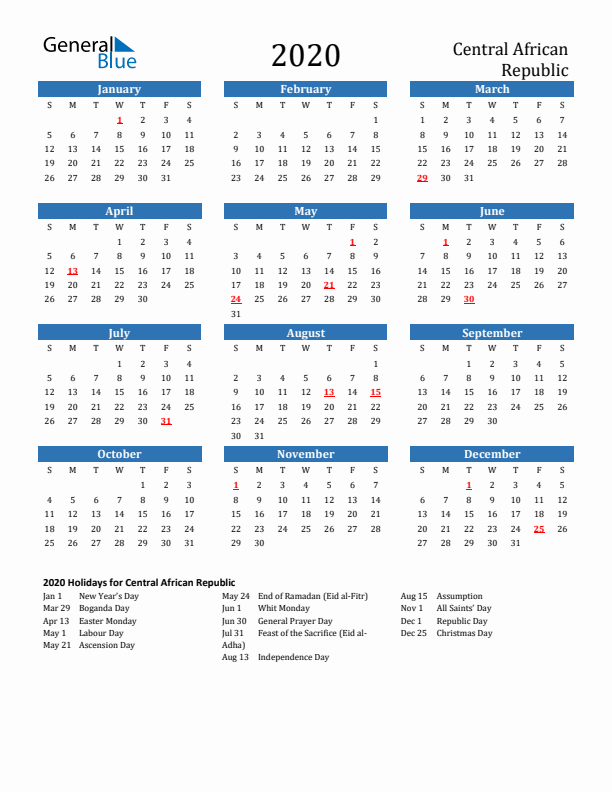 General Blue

2020

Central African Republic

January

| S | M | T | W | T | F | S |
|---|---|---|---|---|---|---|
| | | | 1 | 2 | 3 | 4 |
| 5 | 6 | 7 | 8 | 9 | 10 | 11 |
| 12 | 13 | 14 | 15 | 16 | 17 | 18 |
| 19 | 20 | 21 | 22 | 23 | 24 | 25 |
| 26 | 27 | 28 | 29 | 30 | 31 | |

February

| S | M | T | W | T | F | S |
|---|---|---|---|---|---|---|
| | | | | | | 1 |
| 2 | 3 | 4 | 5 | 6 | 7 | 8 |
| 9 | 10 | 11 | 12 | 13 | 14 | 15 |
| 16 | 17 | 18 | 19 | 20 | 21 | 22 |
| 23 | 24 | 25 | 26 | 27 | 28 | 29 |

March

| S | M | T | W | T | F | S |
|---|---|---|---|---|---|---|
| 1 | 2 | 3 | 4 | 5 | 6 | 7 |
| 8 | 9 | 10 | 11 | 12 | 13 | 14 |
| 15 | 16 | 17 | 18 | 19 | 20 | 21 |
| 22 | 23 | 24 | 25 | 26 | 27 | 28 |
| 29 | 30 | 31 | | | | |

April

| S | M | T | W | T | F | S |
|---|---|---|---|---|---|---|
| | | | 1 | 2 | 3 | 4 |
| 5 | 6 | 7 | 8 | 9 | 10 | 11 |
| 12 | 13 | 14 | 15 | 16 | 17 | 18 |
| 19 | 20 | 21 | 22 | 23 | 24 | 25 |
| 26 | 27 | 28 | 29 | 30 | | |

May

| S | M | T | W | T | F | S |
|---|---|---|---|---|---|---|
| | | | | | 1 | 2 |
| 3 | 4 | 5 | 6 | 7 | 8 | 9 |
| 10 | 11 | 12 | 13 | 14 | 15 | 16 |
| 17 | 18 | 19 | 20 | 21 | 22 | 23 |
| 24 | 25 | 26 | 27 | 28 | 29 | 30 |
| 31 | | | | | | |

June

| S | M | T | W | T | F | S |
|---|---|---|---|---|---|---|
| | 1 | 2 | 3 | 4 | 5 | 6 |
| 7 | 8 | 9 | 10 | 11 | 12 | 13 |
| 14 | 15 | 16 | 17 | 18 | 19 | 20 |
| 21 | 22 | 23 | 24 | 25 | 26 | 27 |
| 28 | 29 | 30 | | | | |

July

| S | M | T | W | T | F | S |
|---|---|---|---|---|---|---|
| | | | 1 | 2 | 3 | 4 |
| 5 | 6 | 7 | 8 | 9 | 10 | 11 |
| 12 | 13 | 14 | 15 | 16 | 17 | 18 |
| 19 | 20 | 21 | 22 | 23 | 24 | 25 |
| 26 | 27 | 28 | 29 | 30 | 31 | |

August

| S | M | T | W | T | F | S |
|---|---|---|---|---|---|---|
| | | | | | | 1 |
| 2 | 3 | 4 | 5 | 6 | 7 | 8 |
| 9 | 10 | 11 | 12 | 13 | 14 | 15 |
| 16 | 17 | 18 | 19 | 20 | 21 | 22 |
| 23 | 24 | 25 | 26 | 27 | 28 | 29 |
| 30 | 31 | | | | | |

September

| S | M | T | W | T | F | S |
|---|---|---|---|---|---|---|
| | | 1 | 2 | 3 | 4 | 5 |
| 6 | 7 | 8 | 9 | 10 | 11 | 12 |
| 13 | 14 | 15 | 16 | 17 | 18 | 19 |
| 20 | 21 | 22 | 23 | 24 | 25 | 26 |
| 27 | 28 | 29 | 30 | | | |

October

| S | M | T | W | T | F | S |
|---|---|---|---|---|---|---|
| | | | | 1 | 2 | 3 |
| 4 | 5 | 6 | 7 | 8 | 9 | 10 |
| 11 | 12 | 13 | 14 | 15 | 16 | 17 |
| 18 | 19 | 20 | 21 | 22 | 23 | 24 |
| 25 | 26 | 27 | 28 | 29 | 30 | 31 |

November

| S | M | T | W | T | F | S |
|---|---|---|---|---|---|---|
| 1 | 2 | 3 | 4 | 5 | 6 | 7 |
| 8 | 9 | 10 | 11 | 12 | 13 | 14 |
| 15 | 16 | 17 | 18 | 19 | 20 | 21 |
| 22 | 23 | 24 | 25 | 26 | 27 | 28 |
| 29 | 30 | | | | | |

December

| S | M | T | W | T | F | S |
|---|---|---|---|---|---|---|
| | | 1 | 2 | 3 | 4 | 5 |
| 6 | 7 | 8 | 9 | 10 | 11 | 12 |
| 13 | 14 | 15 | 16 | 17 | 18 | 19 |
| 20 | 21 | 22 | 23 | 24 | 25 | 26 |
| 27 | 28 | 29 | 30 | 31 | | |

2020 Holidays for Central African Republic

Jan 1 New Year's Day
Mar 29 Boganda Day
Apr 13 Easter Monday
May 1 Labour Day
May 21 Ascension Day

May 24 End of Ramadan (Eid al-Fitr)
Jun 1 Whit Monday
Jun 30 General Prayer Day
Jul 31 Feast of the Sacrifice (Eid al-Adha)
Aug 13 Independence Day

Aug 15 Assumption
Nov 1 All Saints' Day
Dec 1 Republic Day
Dec 25 Christmas Day